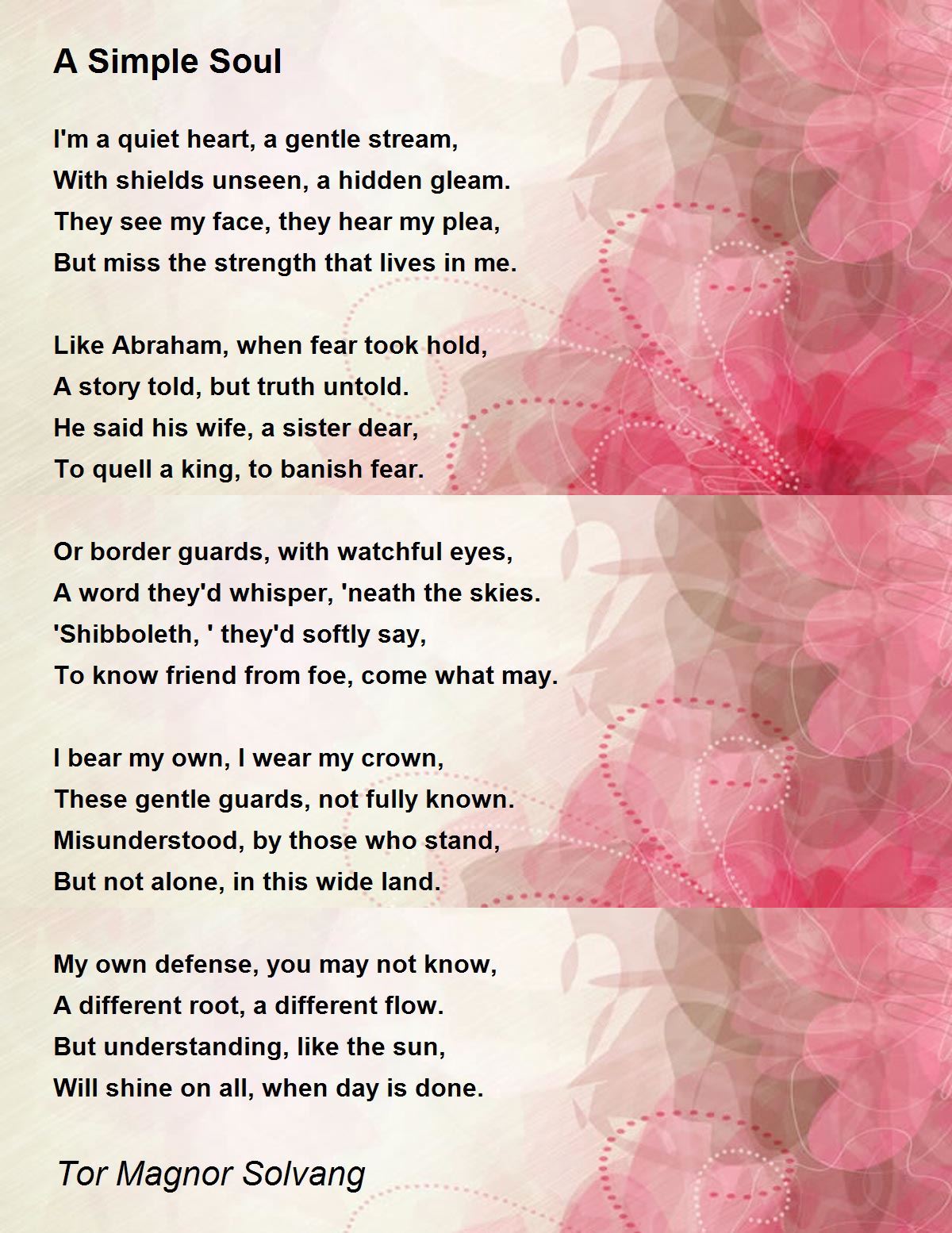 A Simple Soul

I'm a quiet heart, a gentle stream,
With shields unseen, a hidden gleam.
They see my face, they hear my plea,
But miss the strength that lives in me.

Like Abraham, when fear took hold,
A story told, but truth untold.
He said his wife, a sister dear,
To quell a king, to banish fear.

Or border guards, with watchful eyes,
A word they'd whisper, 'neath the skies.
'Shibboleth, ' they'd softly say,
To know friend from foe, come what may.

I bear my own, I wear my crown,
These gentle guards, not fully known.
Misunderstood, by those who stand,
But not alone, in this wide land.

My own defense, you may not know,
A different root, a different flow.
But understanding, like the sun,
Will shine on all, when day is done.

Tor Magnor Solvang